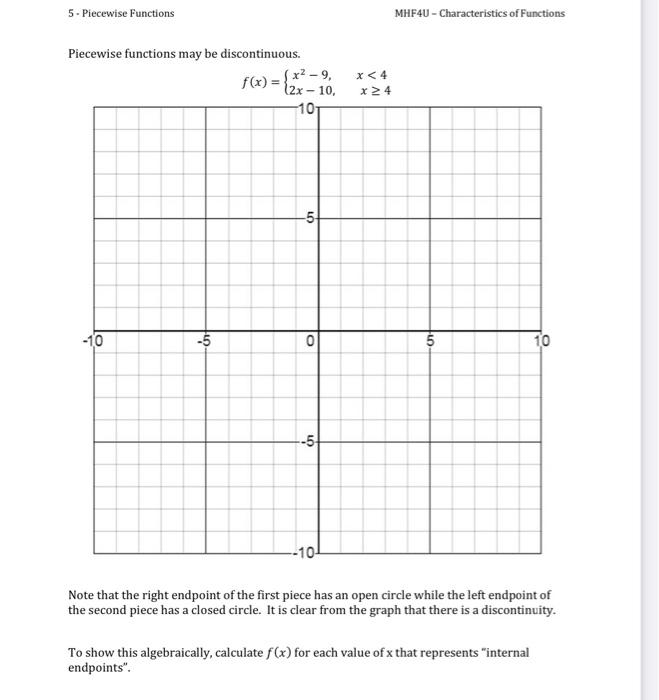 5 - Piecewise Functions

MHF4U – Characteristics of Functions

Piecewise functions may be discontinuous.

$f(x) = \begin{cases} x^2 - 9, & x < 4 \\ 2x - 10, & x \geq 4 \end{cases}$

10

5

-10

-5

0

5

10

-5

-10

Note that the right endpoint of the first piece has an open circle while the left endpoint of the second piece has a closed circle. It is clear from the graph that there is a discontinuity.

To show this algebraically, calculate $f(x)$ for each value of x that represents "internal endpoints".